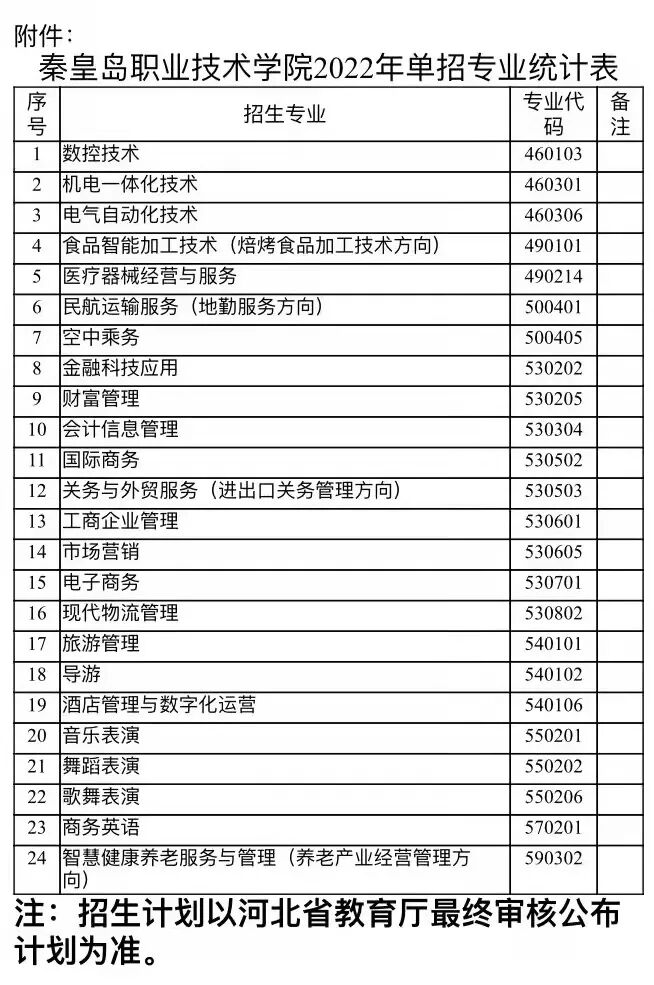 附件：

秦皇岛职业技术学院2022年单招专业统计表

| 序号 | 招生专业 | 专业代码 | 备注 |
|---|---|---|---|
| 1 | 数控技术 | 460103 | |
| 2 | 机电一体化技术 | 460301 | |
| 3 | 电气自动化技术 | 460306 | |
| 4 | 食品智能加工技术（焙烤食品加工技术方向） | 490101 | |
| 5 | 医疗器械经营与服务 | 490214 | |
| 6 | 民航运输服务（地勤服务方向） | 500401 | |
| 7 | 空中乘务 | 500405 | |
| 8 | 金融科技应用 | 530202 | |
| 9 | 财富管理 | 530205 | |
| 10 | 会计信息管理 | 530304 | |
| 11 | 国际商务 | 530502 | |
| 12 | 关务与外贸服务（进出口关务管理方向） | 530503 | |
| 13 | 工商企业管理 | 530601 | |
| 14 | 市场营销 | 530605 | |
| 15 | 电子商务 | 530701 | |
| 16 | 现代物流管理 | 530802 | |
| 17 | 旅游管理 | 540101 | |
| 18 | 导游 | 540102 | |
| 19 | 酒店管理与数字化运营 | 540106 | |
| 20 | 音乐表演 | 550201 | |
| 21 | 舞蹈表演 | 550202 | |
| 22 | 歌舞表演 | 550206 | |
| 23 | 商务英语 | 570201 | |
| 24 | 智慧健康养老服务与管理（养老产业经营管理方向） | 590302 | |

注：招生计划以河北省教育厅最终审核公布计划为准。